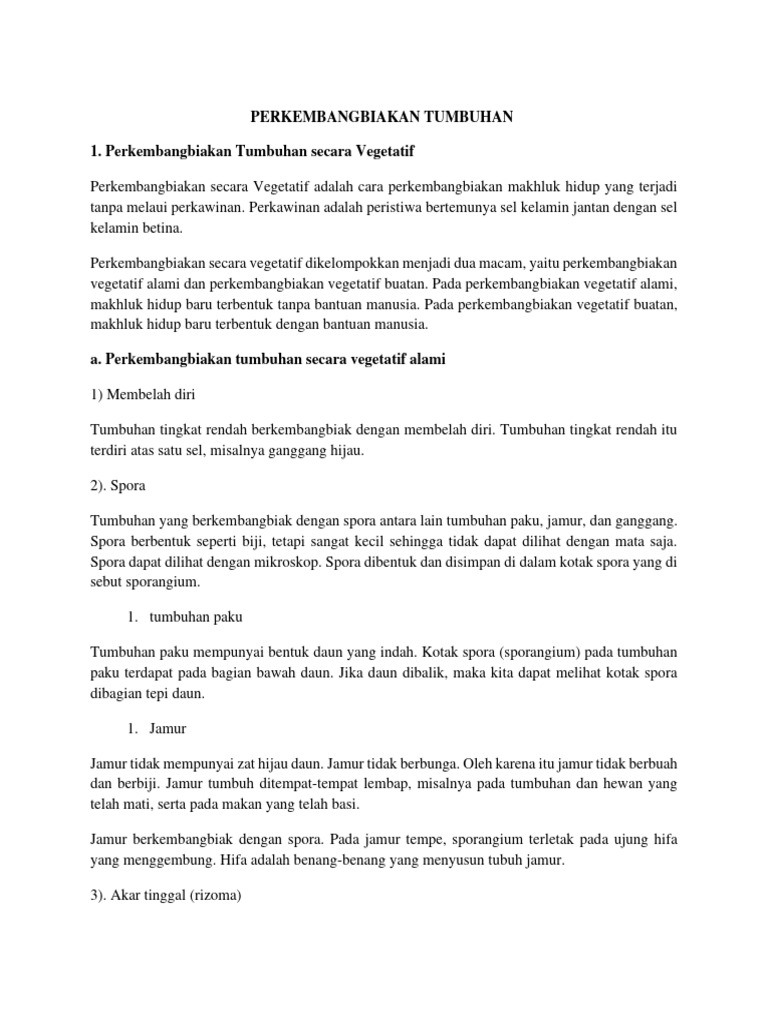 PERKEMBANGBIAKAN TUMBUHAN

1. Perkembangbiakan Tumbuhan secara Vegetatif

Perkembangbiakan secara Vegetatif adalah cara perkembangbiakan makhluk hidup yang terjadi tanpa melaui perkawinan. Perkawinan adalah peristiwa bertemunya sel kelamin jantan dengan sel kelamin betina.

Perkembangbiakan secara vegetatif dikelompokkan menjadi dua macam, yaitu perkembangbiakan vegetatif alami dan perkembangbiakan vegetatif buatan. Pada perkembangbiakan vegetatif alami, makhluk hidup baru terbentuk tanpa bantuan manusia. Pada perkembangbiakan vegetatif buatan, makhluk hidup baru terbentuk dengan bantuan manusia.

a. Perkembangbiakan tumbuhan secara vegetatif alami

1) Membelah diri

Tumbuhan tingkat rendah berkembangbiak dengan membelah diri. Tumbuhan tingkat rendah itu terdiri atas satu sel, misalnya ganggang hijau.

2). Spora

Tumbuhan yang berkembangbiak dengan spora antara lain tumbuhan paku, jamur, dan ganggang. Spora berbentuk seperti biji, tetapi sangat kecil sehingga tidak dapat dilihat dengan mata saja. Spora dapat dilihat dengan mikroskop. Spora dibentuk dan disimpan di dalam kotak spora yang di sebut sporangium.

1. tumbuhan paku

Tumbuhan paku mempunyai bentuk daun yang indah. Kotak spora (sporangium) pada tumbuhan paku terdapat pada bagian bawah daun. Jika daun dibalik, maka kita dapat melihat kotak spora dibagian tepi daun.

1. Jamur

Jamur tidak mempunyai zat hijau daun. Jamur tidak berbunga. Oleh karena itu jamur tidak berbuah dan berbiji. Jamur tumbuh ditempat-tempat lembap, misalnya pada tumbuhan dan hewan yang telah mati, serta pada makan yang telah basi.

Jamur berkembangbiak dengan spora. Pada jamur tempe, sporangium terletak pada ujung hifa yang menggembung. Hifa adalah benang-benang yang menyusun tubuh jamur.

3). Akar tinggal (rizoma)